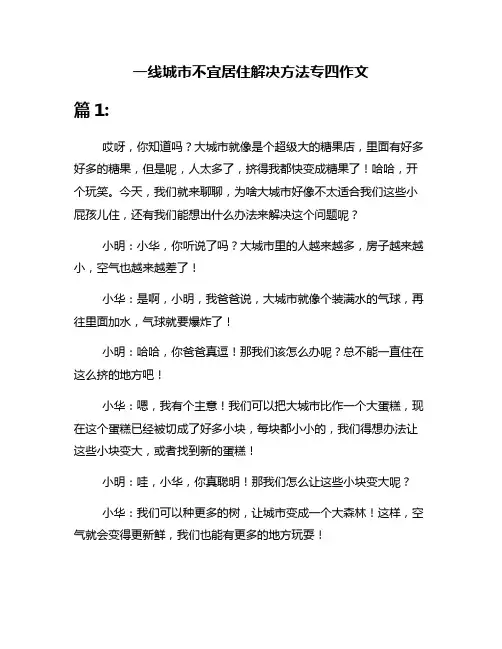 一线城市不宜居住解决方法专四作文

篇 1:

哎呀，你知道吗？大城市就像是个超级大的糖果店，里面有好多好多的糖果，但是呢，人太多了，挤得我都快变成糖果了！哈哈，开个玩笑。今天，我们就来聊聊，为啥大城市好像不太适合我们这些小屁孩儿住，还有我们能想出什么办法来解决这个问题呢？

小明：小华，你听说了吗？大城市里的人越来越多，房子越来越小，空气也越来越差了！

小华：是啊，小明，我爸爸说，大城市就像个装满水的气球，再往里面加水，气球就要爆炸了！

小明：哈哈，你爸爸真逗！那我们该怎么办呢？总不能一直住在这么挤的地方吧！

小华：嗯，我有个主意！我们可以把大城市比作一个大蛋糕，现在这个蛋糕已经被切成了好多小块，每块都小小的，我们得想办法让这些小块变大，或者找到新的蛋糕！

小明：哇，小华，你真聪明！那我们怎么让这些小块变大呢？

小华：我们可以种更多的树，让城市变成一个大森林！这样，空气就会变得更新鲜，我们也能有更多的地方玩耍！